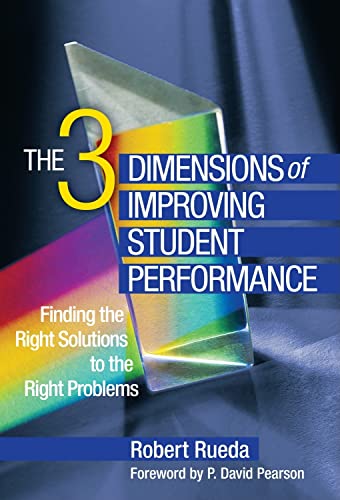 THE 3 DIMENSIONS of IMPROVING STUDENT PERFORMANCE

Finding the Right Solutions to the Right Problems

Robert Rueda

Foreword by P. David Pearson